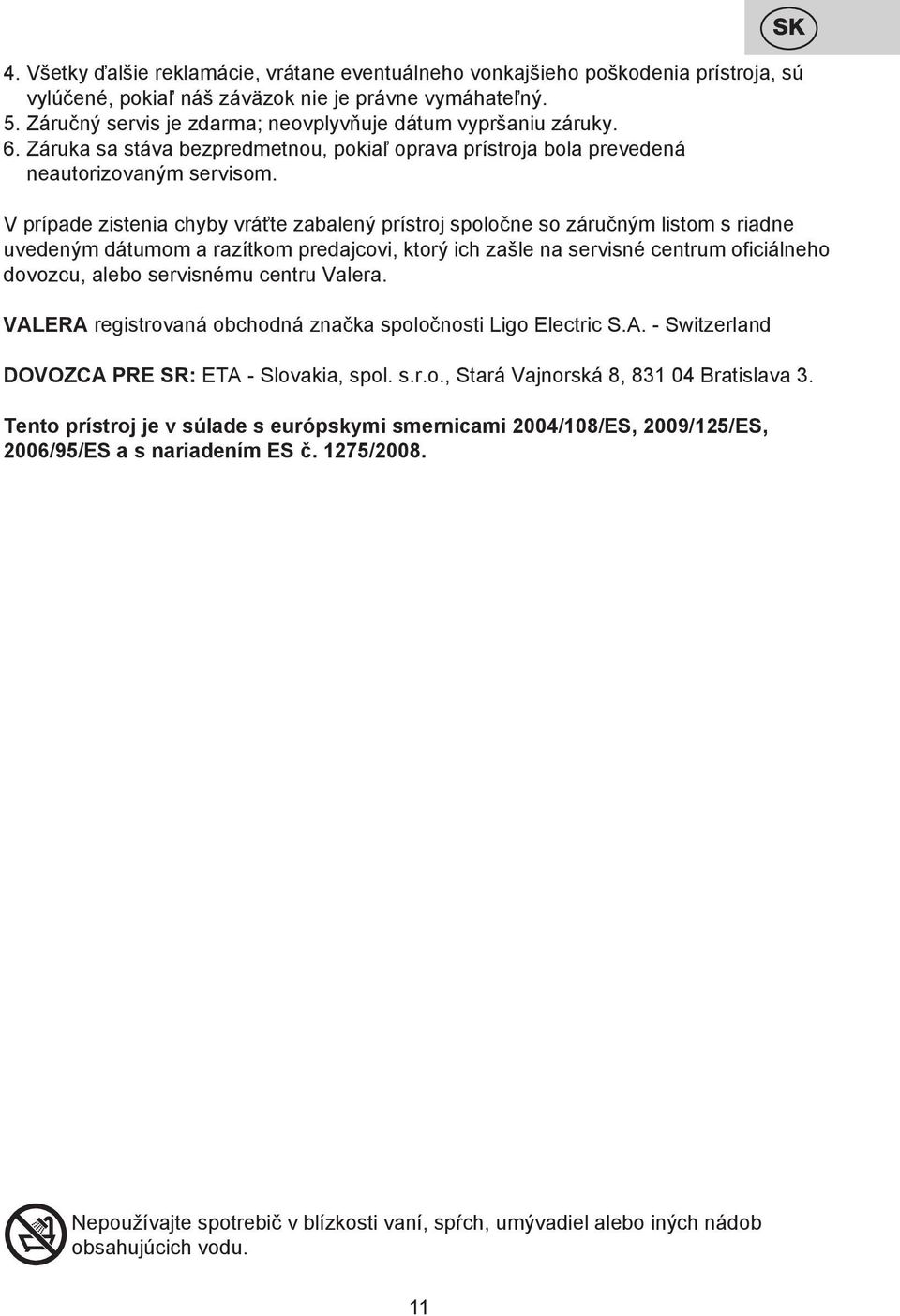 SK

4. Všetky ďalšie reklamácie, vrátane eventuálneho vonkajšieho poškodenia prístroja, sú vylúčené, pokiaľ náš záväzok nie je právne vymáhateľný.
5. Záručný servis je zdarma; neovplyvňuje dátum vypršaniu záruky.
6. Záruka sa stáva bezpredmetnou, pokiaľ oprava prístroja bola prevedená neautorizovaným servisom.

V prípade zistenia chyby vráťte zabalený prístroj spoločne so záručným listom s riadne uvedeným dátumom a razítkom predajcovi, ktorý ich zašle na servisné centrum oficiálneho dovozcu, alebo servisnému centru Valera.

VALERA registrovaná obchodná značka spoločnosti Ligo Electric S.A. - Switzerland

DOVOZCA PRE SR: ETA - Slovakia, spol. s.r.o., Stará Vajnorská 8, 831 04 Bratislava 3.

Tento prístroj je v súlade s európskymi smernicami 2004/108/ES, 2009/125/ES, 2006/95/ES a s nariadením ES č. 1275/2008.

Nepoužívajte spotrebič v blízkosti vaní, spŕch, umývadiel alebo iných nádob obsahujúcich vodu.

11